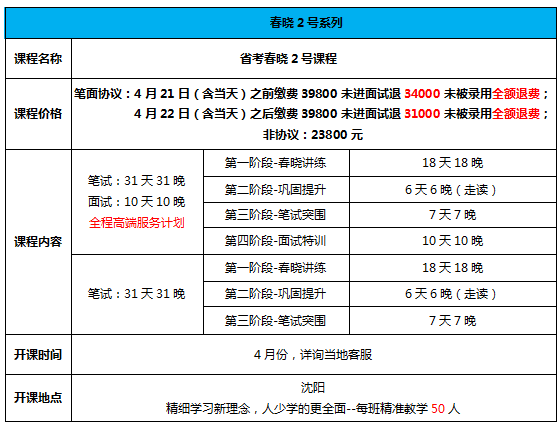 | 春晓 2 号系列 | | | |
|---|---|---|---|
| 课程名称 | 省考春晓 2 号课程 | | |
| 课程价格 | 笔面协议：4 月 21 日（含当天）之前缴费 39800 未进面试退 34000 未被录用全额退费；4 月 22 日（含当天）之后缴费 39800 未进面试退 31000 未被录用全额退费；非协议：23800 元 | | |
| 课程内容 | 笔试：31 天 31 晚 面试：10 天 10 晚 全程高端服务计划 | 第一阶段-春晓讲练 | 18 天 18 晚 |
| | | 第二阶段-巩固提升 | 6 天 6 晚（走读） |
| | | 第三阶段-笔试突围 | 7 天 7 晚 |
| | | 第四阶段-面试特训 | 10 天 10 晚 |
| | 笔试：31 天 31 晚 | 第一阶段-春晓讲练 | 18 天 18 晚 |
| | | 第二阶段-巩固提升 | 6 天 6 晚（走读） |
| | | 第三阶段-笔试突围 | 7 天 7 晚 |
| 开课时间 | 4 月份，详询当地客服 | | |
| 开课地点 | 沈阳 精细学习新理念，人少学的更全面--每班精准教学 50 人 | | |